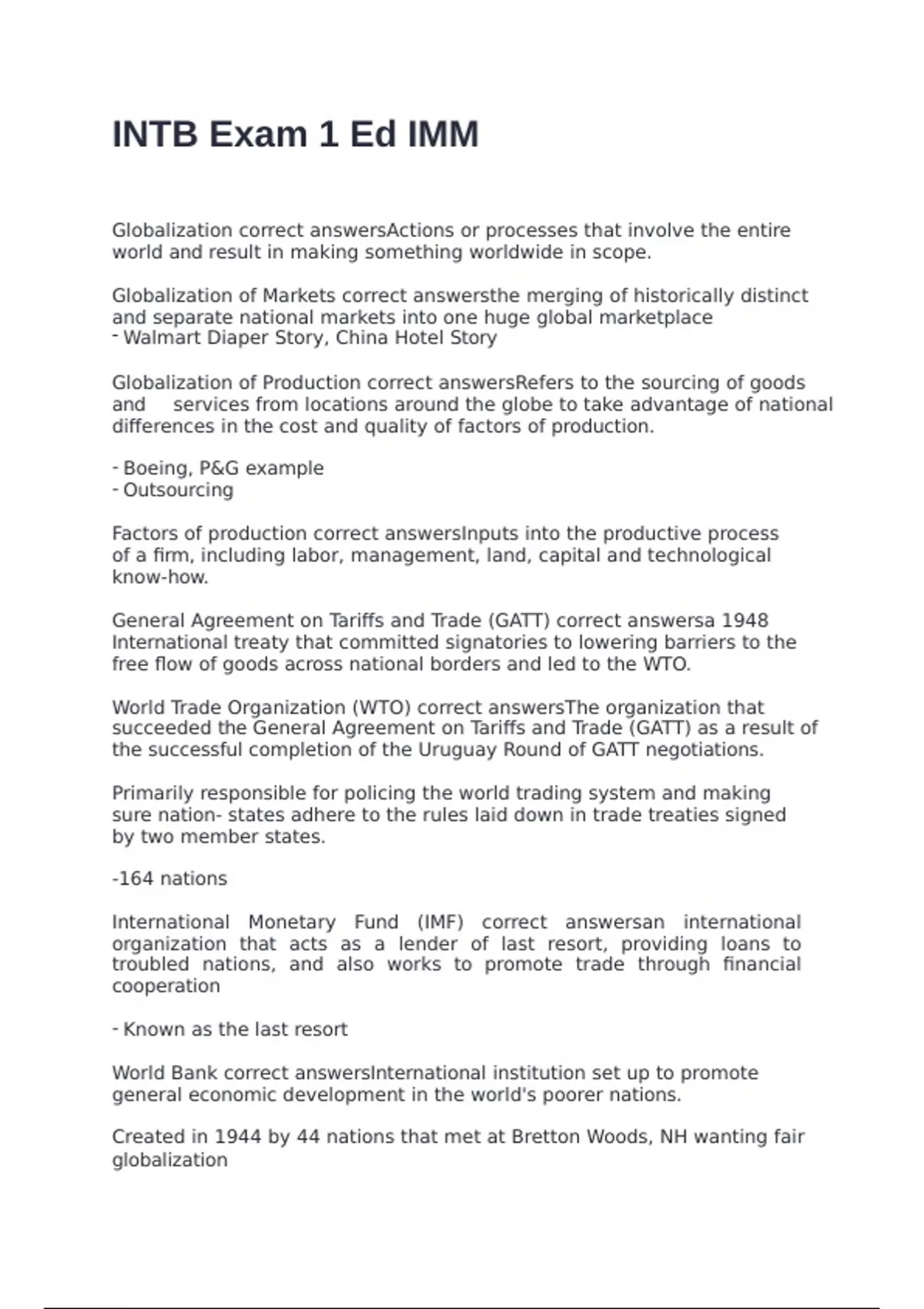 INTB Exam 1 Ed IMM

Globalization correct answersActions or processes that involve the entire world and result in making something worldwide in scope.

Globalization of Markets correct answersthe merging of historically distinct and separate national markets into one huge global marketplace
- Walmart Diaper Story, China Hotel Story

Globalization of Production correct answersRefers to the sourcing of goods and services from locations around the globe to take advantage of national differences in the cost and quality of factors of production.

- Boeing, P&G example
- Outsourcing

Factors of production correct answersInputs into the productive process of a firm, including labor, management, land, capital and technological know-how.

General Agreement on Tariffs and Trade (GATT) correct answersa 1948 International treaty that committed signatories to lowering barriers to the free flow of goods across national borders and led to the WTO.

World Trade Organization (WTO) correct answersThe organization that succeeded the General Agreement on Tariffs and Trade (GATT) as a result of the successful completion of the Uruguay Round of GATT negotiations.

Primarily responsible for policing the world trading system and making sure nation- states adhere to the rules laid down in trade treaties signed by two member states.

-164 nations

International Monetary Fund (IMF) correct answersan international organization that acts as a lender of last resort, providing loans to troubled nations, and also works to promote trade through financial cooperation

- Known as the last resort

World Bank correct answersInternational institution set up to promote general economic development in the world's poorer nations.

Created in 1944 by 44 nations that met at Bretton Woods, NH wanting fair globalization